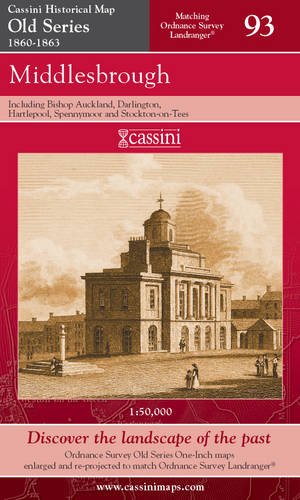 Cassini Historical Map
Old Series
1860-1863

Matching Ordnance Survey Landranger®

93

Middlesbrough

Including Bishop Auckland, Darlington, Hartlepool, Spennymoor and Stockton-on-Tees

cassini

1:50,000

Discover the landscape of the past

Ordnance Survey Old Series One-Inch maps enlarged and re-projected to match Ordnance Survey Landranger®

www.cassinimaps.com